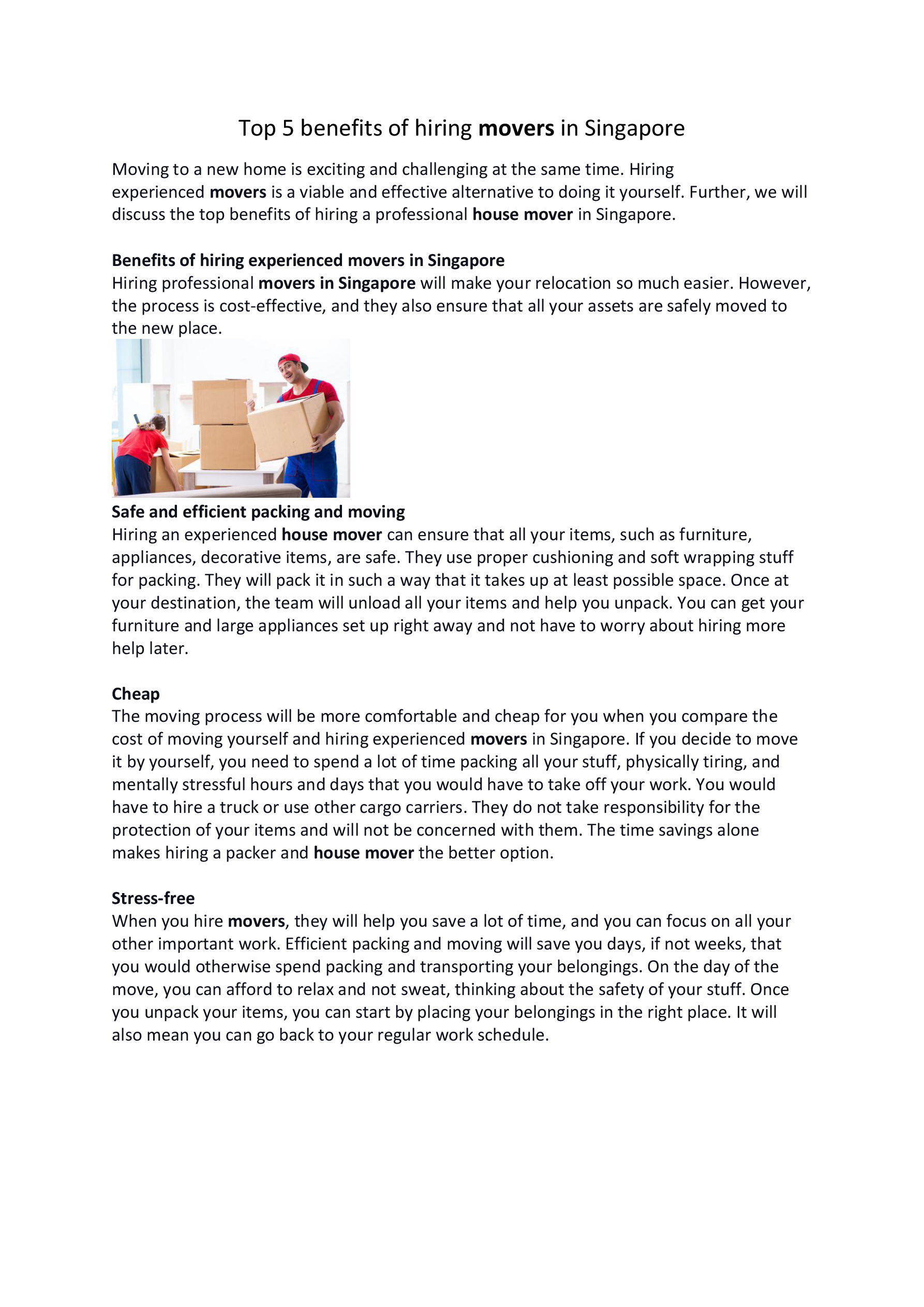 Top 5 benefits of hiring movers in Singapore

Moving to a new home is exciting and challenging at the same time. Hiring experienced movers is a viable and effective alternative to doing it yourself. Further, we will discuss the top benefits of hiring a professional house mover in Singapore.

Benefits of hiring experienced movers in Singapore
Hiring professional movers in Singapore will make your relocation so much easier. However, the process is cost-effective, and they also ensure that all your assets are safely moved to the new place.

Safe and efficient packing and moving
Hiring an experienced house mover can ensure that all your items, such as furniture, appliances, decorative items, are safe. They use proper cushioning and soft wrapping stuff for packing. They will pack it in such a way that it takes up at least possible space. Once at your destination, the team will unload all your items and help you unpack. You can get your furniture and large appliances set up right away and not have to worry about hiring more help later.

Cheap
The moving process will be more comfortable and cheap for you when you compare the cost of moving yourself and hiring experienced movers in Singapore. If you decide to move it by yourself, you need to spend a lot of time packing all your stuff, physically tiring, and mentally stressful hours and days that you would have to take off your work. You would have to hire a truck or use other cargo carriers. They do not take responsibility for the protection of your items and will not be concerned with them. The time savings alone makes hiring a packer and house mover the better option.

Stress-free
When you hire movers, they will help you save a lot of time, and you can focus on all your other important work. Efficient packing and moving will save you days, if not weeks, that you would otherwise spend packing and transporting your belongings. On the day of the move, you can afford to relax and not sweat, thinking about the safety of your stuff. Once you unpack your items, you can start by placing your belongings in the right place. It will also mean you can go back to your regular work schedule.